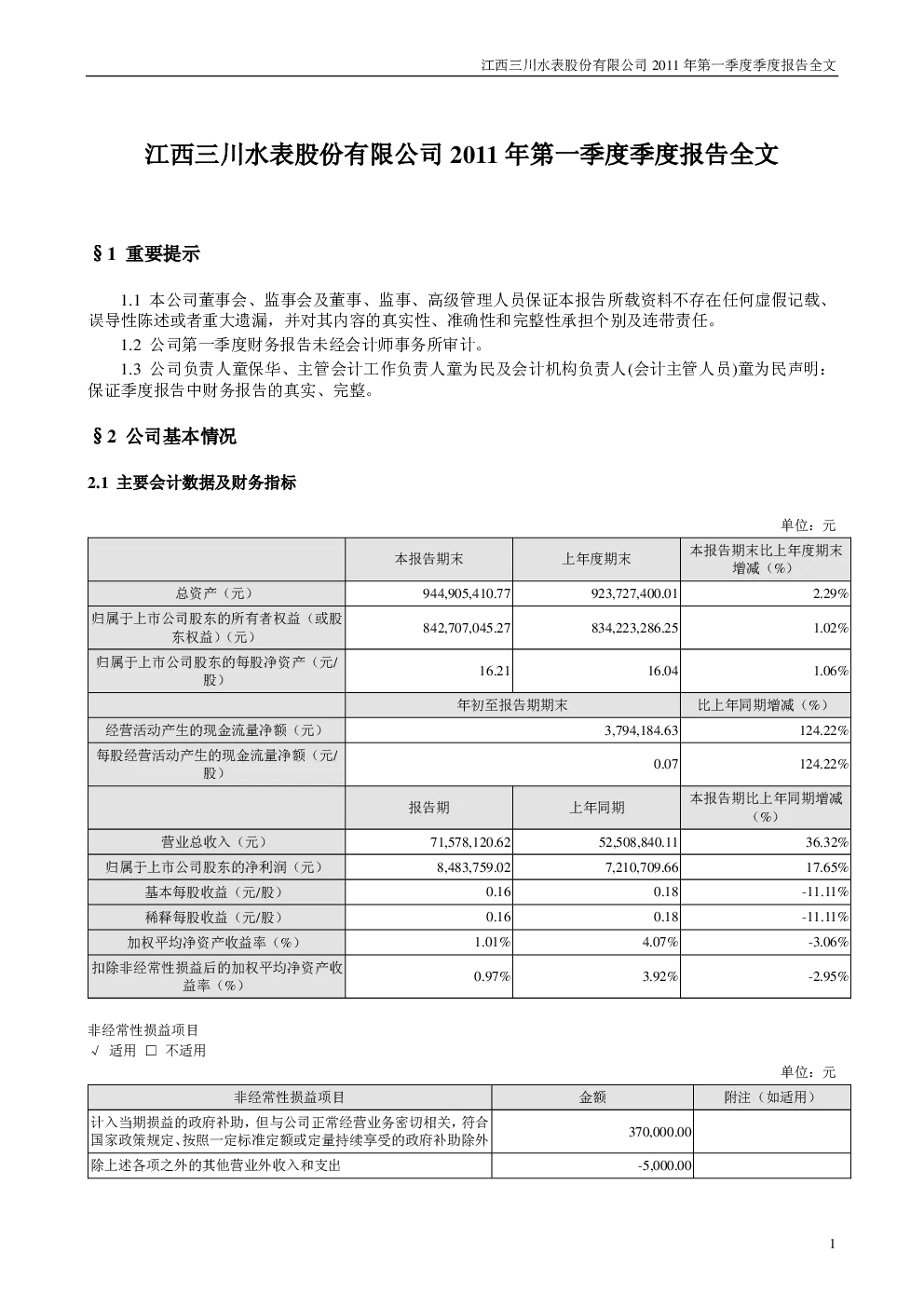 江西三川水表股份有限公司 2011 年第一季度季度报告全文

江西三川水表股份有限公司 2011 年第一季度季度报告全文

§1 重要提示

1.1 本公司董事会、监事会及董事、监事、高级管理人员保证本报告所载资料不存在任何虚假记载、误导性陈述或者重大遗漏，并对其内容的真实性、准确性和完整性承担个别及连带责任。

1.2 公司第一季度财务报告未经会计师事务所审计。

1.3 公司负责人童保华、主管会计工作负责人童为民及会计机构负责人(会计主管人员)童为民声明：保证季度报告中财务报告的真实、完整。

§2 公司基本情况

2.1 主要会计数据及财务指标

单位：元

| | 本报告期末 | 上年度期末 | 本报告期末比上年度期末增减（%） |
|---|---|---|---|
| 总资产（元） | 944,905,410.77 | 923,727,400.01 | 2.29% |
| 归属于上市公司股东的所有者权益（或股东权益）（元） | 842,707,045.27 | 834,223,286.25 | 1.02% |
| 归属于上市公司股东的每股净资产（元/股） | 16.21 | 16.04 | 1.06% |
| | 年初至报告期期末 | | 比上年同期增减（%） |
| 经营活动产生的现金流量净额（元） | 3,794,184.63 | | 124.22% |
| 每股经营活动产生的现金流量净额（元/股） | 0.07 | | 124.22% |
| | 报告期 | 上年同期 | 本报告期比上年同期增减（%） |
| 营业总收入（元） | 71,578,120.62 | 52,508,840.11 | 36.32% |
| 归属于上市公司股东的净利润（元） | 8,483,759.02 | 7,210,709.66 | 17.65% |
| 基本每股收益（元/股） | 0.16 | 0.18 | -11.11% |
| 稀释每股收益（元/股） | 0.16 | 0.18 | -11.11% |
| 加权平均净资产收益率（%） | 1.01% | 4.07% | -3.06% |
| 扣除非经常性损益后的加权平均净资产收益率（%） | 0.97% | 3.92% | -2.95% |

非经常性损益项目
√ 适用 □ 不适用

单位：元

| 非经常性损益项目 | 金额 | 附注（如适用） |
|---|---|---|
| 计入当期损益的政府补助，但与公司正常经营业务密切相关，符合国家政策规定、按照一定标准定额或定量持续享受的政府补助除外 | 370,000.00 | |
| 除上述各项之外的其他营业外收入和支出 | -5,000.00 | |

1